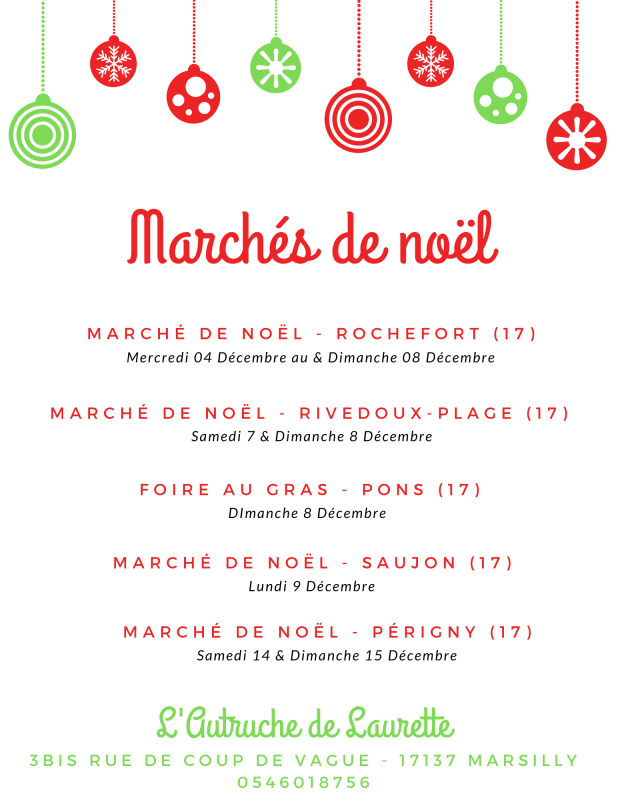 Marchés de noël

MARCHÉ DE NOËL - ROCHEFORT (17)
Mercredi 04 Décembre au & Dimanche 08 Décembre

MARCHÉ DE NOËL - RIVEDOUX-PLAGE (17)
Samedi 7 & Dimanche 8 Décembre

FOIRE AU GRAS - PONS (17)
DImanche 8 Décembre

MARCHÉ DE NOËL - SAUJON (17)
Lundi 9 Décembre

MARCHÉ DE NOËL - PÉRIGNY (17)
Samedi 14 & Dimanche 15 Décembre

L'Autruche de Laurette
3BIS RUE DE COUP DE VAGUE - 17137 MARSILLY
0546018756